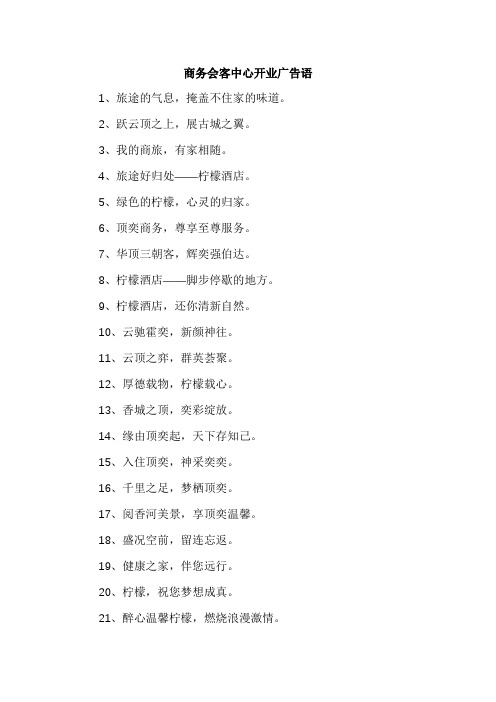 商务会客中心开业广告语

1、旅途的气息，掩盖不住家的味道。

2、跃云顶之上，展古城之翼。

3、我的商旅，有家相随。

4、旅途好归处——柠檬酒店。

5、绿色的柠檬，心灵的归家。

6、顶奕商务，尊享至尊服务。

7、华顶三朝客，辉奕强伯达。

8、柠檬酒店——脚步停歇的地方。

9、柠檬酒店，还你清新自然。

10、云驰霍奕，新颜神往。

11、云顶之弈，群英荟聚。

12、厚德载物，柠檬载心。

13、香城之顶，奕彩绽放。

14、缘由顶奕起，天下存知己。

15、入住顶奕，神采奕奕。

16、千里之足，梦栖顶奕。

17、阅香河美景，享顶奕温馨。

18、盛况空前，留连忘返。

19、健康之家，伴您远行。

20、柠檬，祝您梦想成真。

21、醉心温馨柠檬，燃烧浪漫激情。